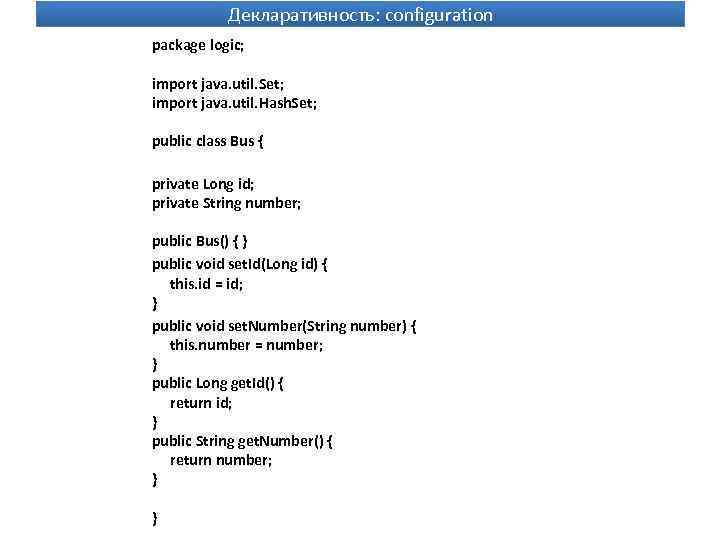 Декларативность: configuration

package logic;

import java.util.Set;
import java.util.HashSet;

public class Bus {

private Long id;
private String number;

public Bus() { }
public void setId(Long id) {
    this.id = id;
}
public void setNumber(String number) {
    this.number = number;
}
public Long getId() {
    return id;
}
public String getNumber() {
    return number;
}

}